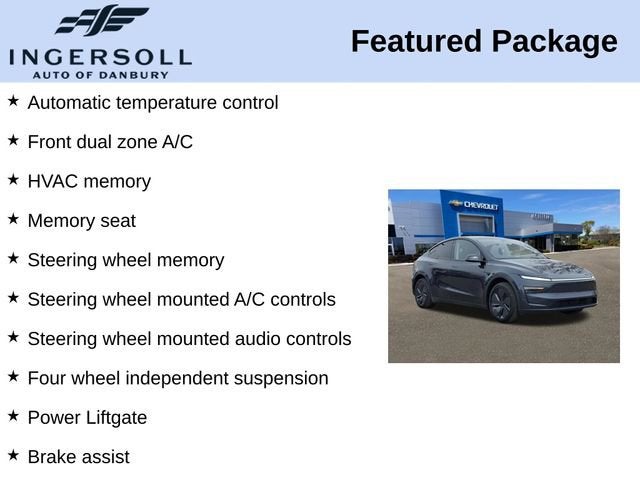 INGERSOLL
AUTO OF DANBURY

Featured Package

★ Automatic temperature control

★ Front dual zone A/C

★ HVAC memory

★ Memory seat

★ Steering wheel memory

★ Steering wheel mounted A/C controls

★ Steering wheel mounted audio controls

★ Four wheel independent suspension

★ Power Liftgate

★ Brake assist

CHEVROLET